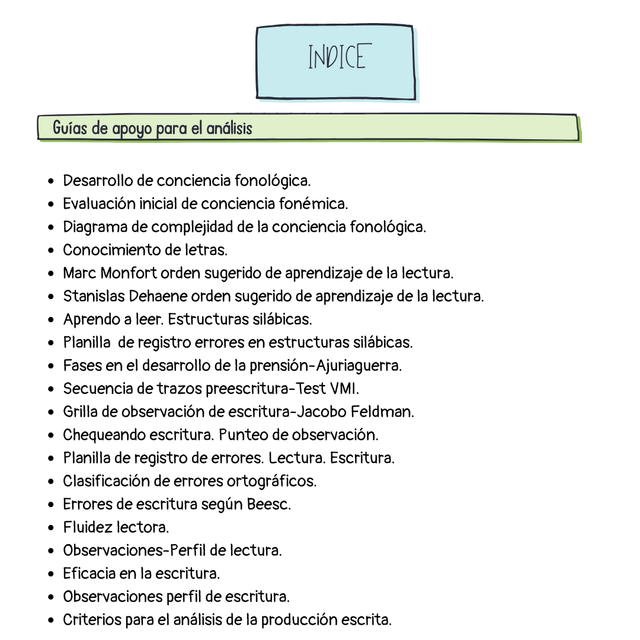 INDICE

Guías de apoyo para el análisis

- Desarrollo de conciencia fonológica.
- Evaluación inicial de conciencia fonémica.
- Diagrama de complejidad de la conciencia fonológica.
- Conocimiento de letras.
- Marc Monfort orden sugerido de aprendizaje de la lectura.
- Stanislas Dehaene orden sugerido de aprendizaje de la lectura.
- Aprendo a leer. Estructuras silábicas.
- Planilla de registro errores en estructuras silábicas.
- Fases en el desarrollo de la prensión-Ajuriaguerra.
- Secuencia de trazos preescritura-Test VMI.
- Grilla de observación de escritura-Jacobo Feldman.
- Chequeando escritura. Punteo de observación.
- Planilla de registro de errores. Lectura. Escritura.
- Clasificación de errores ortográficos.
- Errores de escritura según Beesc.
- Fluidez lectora.
- Observaciones-Perfil de lectura.
- Eficacia en la escritura.
- Observaciones perfil de escritura.
- Criterios para el análisis de la producción escrita.